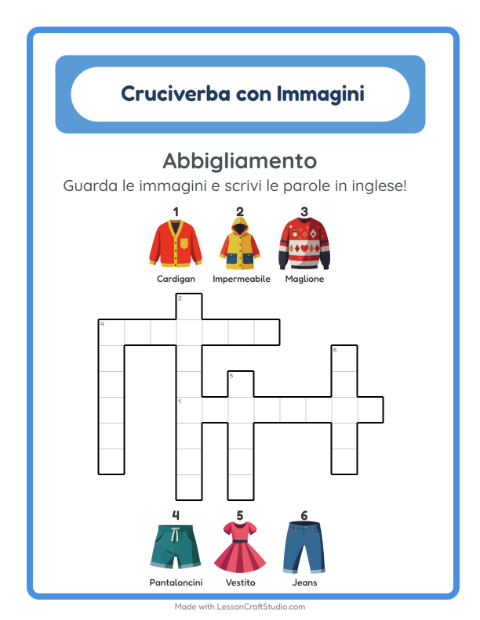 Cruciverba con Immagini

Abbigliamento

Guarda le immagini e scrivi le parole in inglese!

1
Cardigan

2
Impermeabile

3
Maglione

2

4

6

5

1

4
Pantaloncini

5
Vestito

6
Jeans

Made with LessonCraftStudio.com